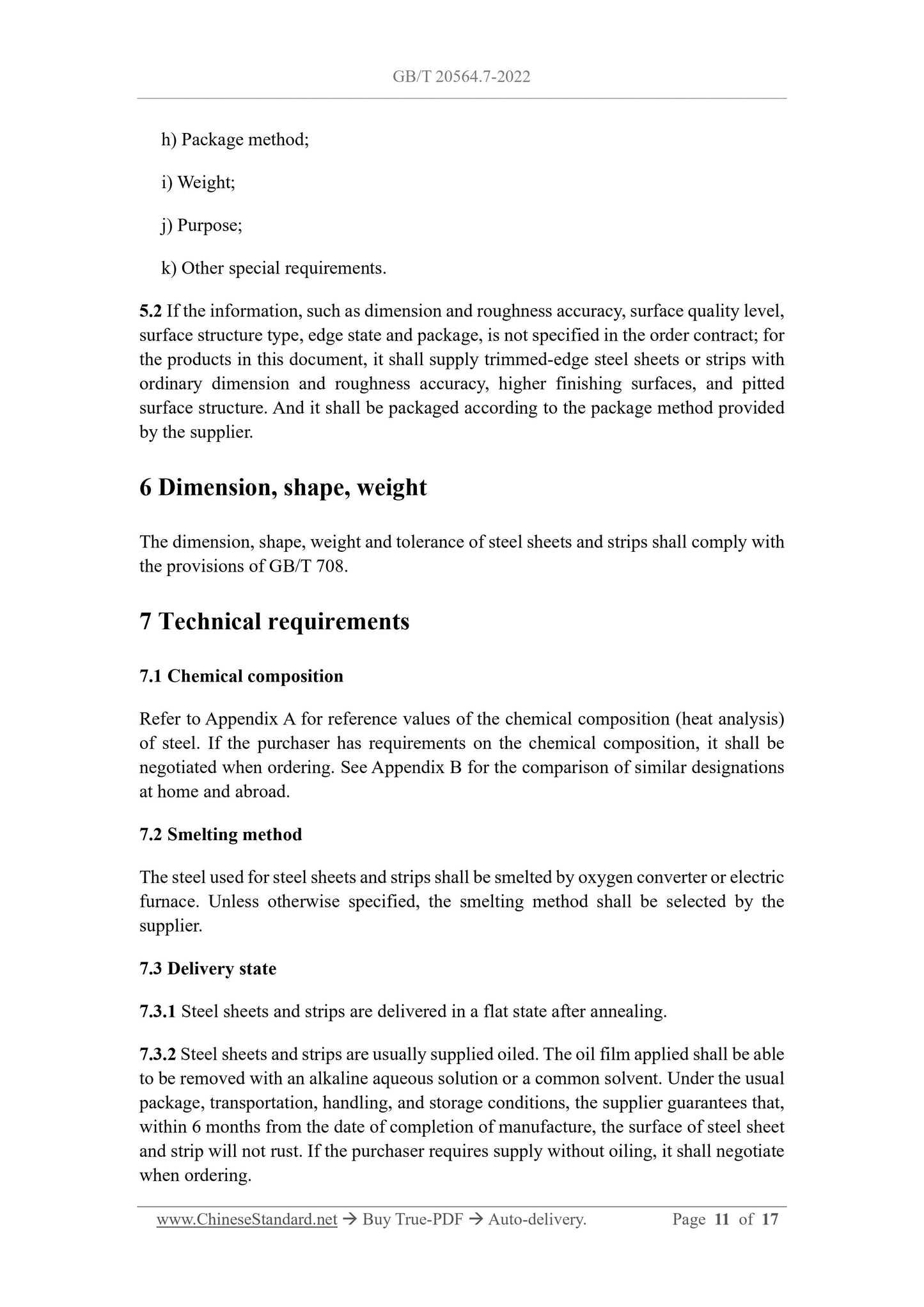 GB/T 20564.7-2022

h) Package method;

i) Weight;

j) Purpose;

k) Other special requirements.

5.2 If the information, such as dimension and roughness accuracy, surface quality level, surface structure type, edge state and package, is not specified in the order contract; for the products in this document, it shall supply trimmed-edge steel sheets or strips with ordinary dimension and roughness accuracy, higher finishing surfaces, and pitted surface structure. And it shall be packaged according to the package method provided by the supplier.

6 Dimension, shape, weight

The dimension, shape, weight and tolerance of steel sheets and strips shall comply with the provisions of GB/T 708.

7 Technical requirements

7.1 Chemical composition

Refer to Appendix A for reference values of the chemical composition (heat analysis) of steel. If the purchaser has requirements on the chemical composition, it shall be negotiated when ordering. See Appendix B for the comparison of similar designations at home and abroad.

7.2 Smelting method

The steel used for steel sheets and strips shall be smelted by oxygen converter or electric furnace. Unless otherwise specified, the smelting method shall be selected by the supplier.

7.3 Delivery state

7.3.1 Steel sheets and strips are delivered in a flat state after annealing.

7.3.2 Steel sheets and strips are usually supplied oiled. The oil film applied shall be able to be removed with an alkaline aqueous solution or a common solvent. Under the usual package, transportation, handling, and storage conditions, the supplier guarantees that, within 6 months from the date of completion of manufacture, the surface of steel sheet and strip will not rust. If the purchaser requires supply without oiling, it shall negotiate when ordering.

www.ChineseStandard.net → Buy True-PDF → Auto-delivery. Page 11 of 17